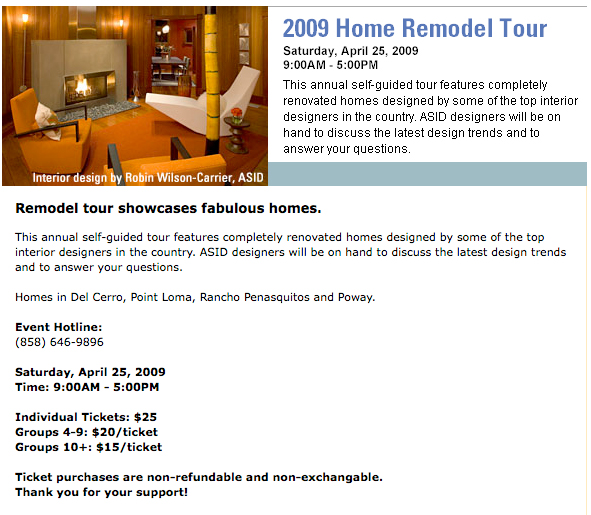 Interior design by Robin Wilson-Carrier, ASID

2009 Home Remodel Tour

Saturday, April 25, 2009
9:00AM - 5:00PM

This annual self-guided tour features completely renovated homes designed by some of the top interior designers in the country. ASID designers will be on hand to discuss the latest design trends and to answer your questions.

Remodel tour showcases fabulous homes.

This annual self-guided tour features completely renovated homes designed by some of the top interior designers in the country. ASID designers will be on hand to discuss the latest design trends and to answer your questions.

Homes in Del Cerro, Point Loma, Rancho Penasquitos and Poway.

Event Hotline:
(858) 646-9896

Saturday, April 25, 2009
Time: 9:00AM - 5:00PM

Individual Tickets: $25
Groups 4-9: $20/ticket
Groups 10+: $15/ticket

Ticket purchases are non-refundable and non-exchangable.
Thank you for your support!